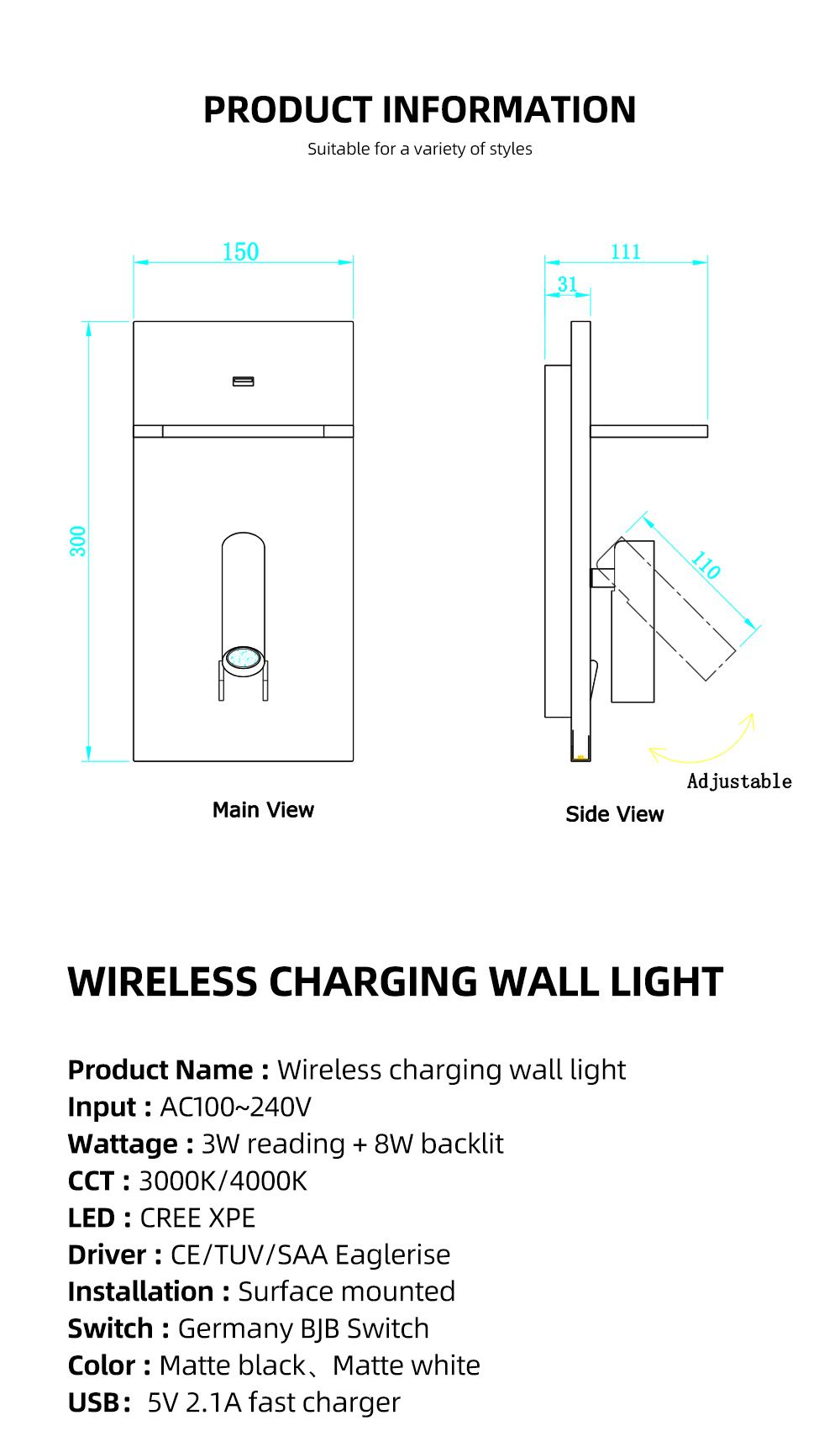 PRODUCT INFORMATION

Suitable for a variety of styles

150

300

Main View

111

31

110

Adjustable

Side View

WIRELESS CHARGING WALL LIGHT

Product Name : Wireless charging wall light
Input : AC100~240V
Wattage : 3W reading + 8W backlit
CCT : 3000K/4000K
LED : CREE XPE
Driver : CE/TUV/SAA Eaglerise
Installation : Surface mounted
Switch : Germany BJB Switch
Color : Matte black、Matte white
USB: 5V 2.1A fast charger